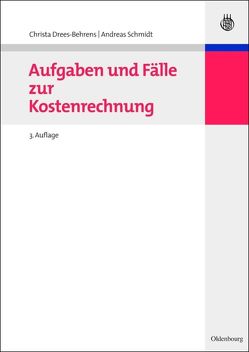 Christa Drees-Behrens | Andreas Schmidt

Aufgaben und Fälle zur Kostenrechnung

3. Auflage

Oldenbourg